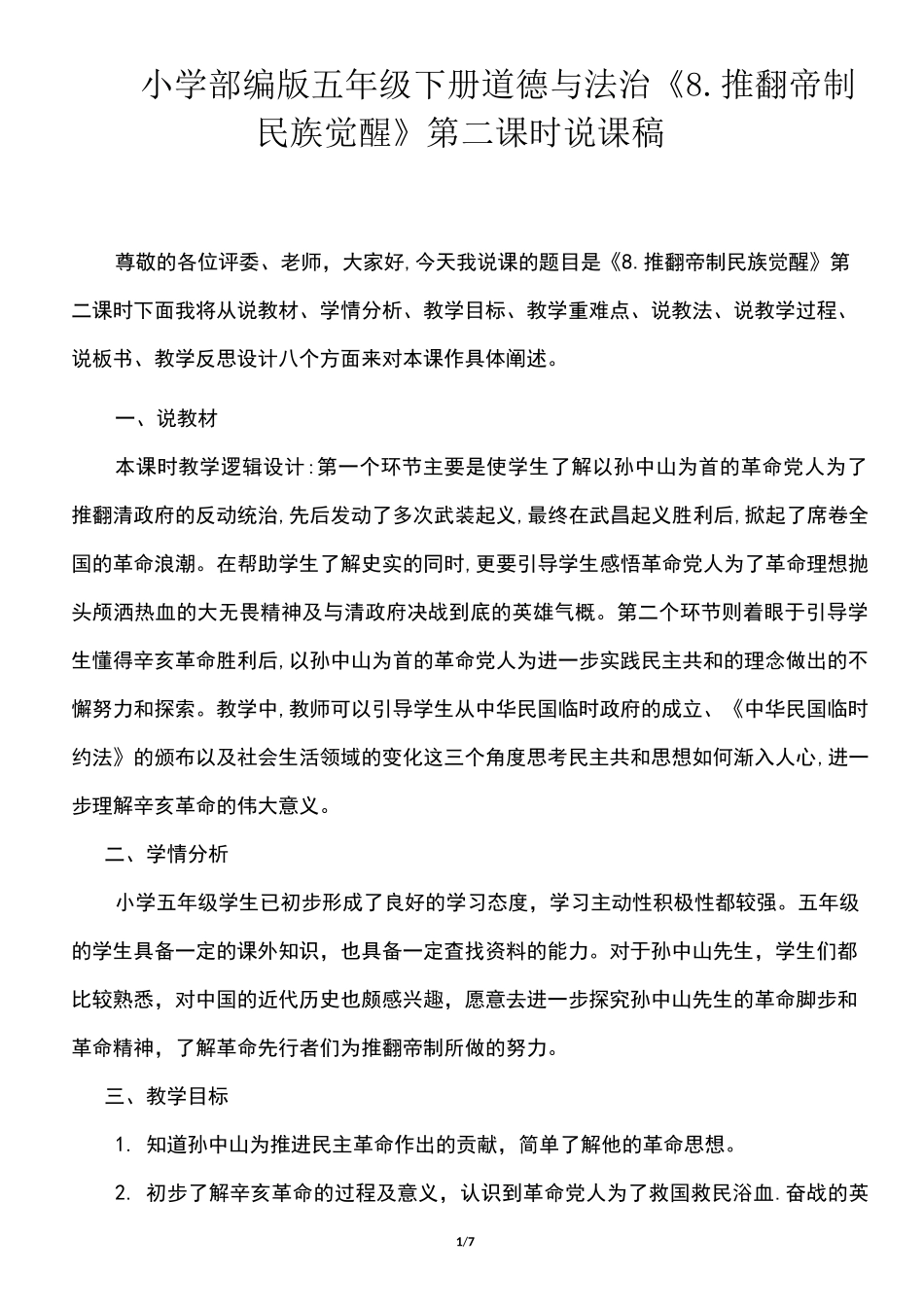 小学部编版五年级下册道德与法治《8.推翻帝制民族觉醒》第二课时说课稿

尊敬的各位评委、老师，大家好,今天我说课的题目是《8.推翻帝制民族觉醒》第二课时下面我将从说教材、学情分析、教学目标、教学重难点、说教法、说教学过程、说板书、教学反思设计八个方面来对本课作具体阐述。

一、说教材

本课时教学逻辑设计:第一个环节主要是使学生了解以孙中山为首的革命党人为了推翻清政府的反动统治,先后发动了多次武装起义,最终在武昌起义胜利后,掀起了席卷全国的革命浪潮。在帮助学生了解史实的同时,更要引导学生感悟革命党人为了革命理想抛头颅洒热血的大无畏精神及与清政府决战到底的英雄气概。第二个环节则着眼于引导学生懂得辛亥革命胜利后,以孙中山为首的革命党人为进一步实践民主共和的理念做出的不懈努力和探索。教学中,教师可以引导学生从中华民国临时政府的成立、《中华民国临时约法》的颁布以及社会生活领域的变化这三个角度思考民主共和思想如何渐入人心,进一步理解辛亥革命的伟大意义。

二、学情分析

小学五年级学生已初步形成了良好的学习态度，学习主动性积极性都较强。五年级的学生具备一定的课外知识，也具备一定查找资料的能力。对于孙中山先生，学生们都比较熟悉，对中国的近代历史也颇感兴趣，愿意去进一步探究孙中山先生的革命脚步和革命精神，了解革命先行者们为推翻帝制所做的努力。

三、教学目标

1. 知道孙中山为推进民主革命作出的贡献，简单了解他的革命思想。

2. 初步了解辛亥革命的过程及意义，认识到革命党人为了救国救民浴血.奋战的英

1/7